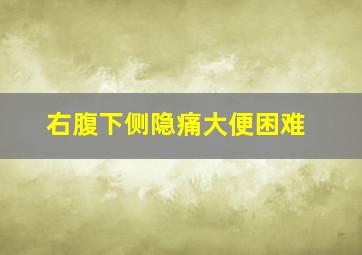 右腹下侧隐痛大便困难